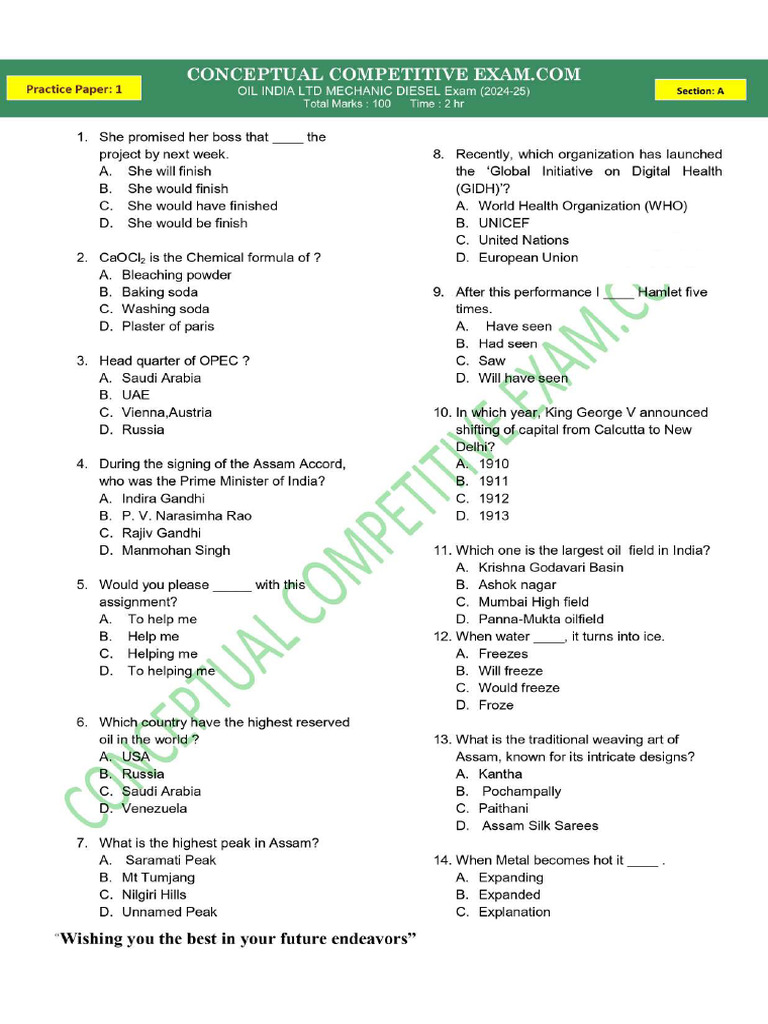 Practice Paper: 1

CONCEPTUAL COMPETITIVE EXAM.COM
OIL INDIA LTD MECHANIC DIESEL Exam (2024-25)
Total Marks : 100 Time : 2 hr

Section: A

1. She promised her boss that ____ the project by next week.
A. She will finish
B. She would finish
C. She would have finished
D. She would be finish

2. $CaOCl_2$ is the Chemical formula of ?
A. Bleaching powder
B. Baking soda
C. Washing soda
D. Plaster of paris

3. Head quarter of OPEC ?
A. Saudi Arabia
B. UAE
C. Vienna,Austria
D. Russia

4. During the signing of the Assam Accord, who was the Prime Minister of India?
A. Indira Gandhi
B. P. V. Narasimha Rao
C. Rajiv Gandhi
D. Manmohan Singh

5. Would you please _____ with this assignment?
A. To help me
B. Help me
C. Helping me
D. To helping me

6. Which country have the highest reserved oil in the world ?
A. USA
B. Russia
C. Saudi Arabia
D. Venezuela

7. What is the highest peak in Assam?
A. Saramati Peak
B. Mt Tumjang
C. Nilgiri Hills
D. Unnamed Peak

8. Recently, which organization has launched the 'Global Initiative on Digital Health (GIDH)'?
A. World Health Organization (WHO)
B. UNICEF
C. United Nations
D. European Union

9. After this performance I ____ Hamlet five times.
A. Have seen
B. Had seen
C. Saw
D. Will have seen

10. In which year, King George V announced shifting of capital from Calcutta to New Delhi?
A. 1910
B. 1911
C. 1912
D. 1913

11. Which one is the largest oil field in India?
A. Krishna Godavari Basin
B. Ashok nagar
C. Mumbai High field
D. Panna-Mukta oilfield

12. When water ____, it turns into ice.
A. Freezes
B. Will freeze
C. Would freeze
D. Froze

13. What is the traditional weaving art of Assam, known for its intricate designs?
A. Kantha
B. Pochampally
C. Paithani
D. Assam Silk Sarees

14. When Metal becomes hot it ____ .
A. Expanding
B. Expanded
C. Explanation

"Wishing you the best in your future endeavors"

CONCEPTUAL COMPETITIVE EXAM.C